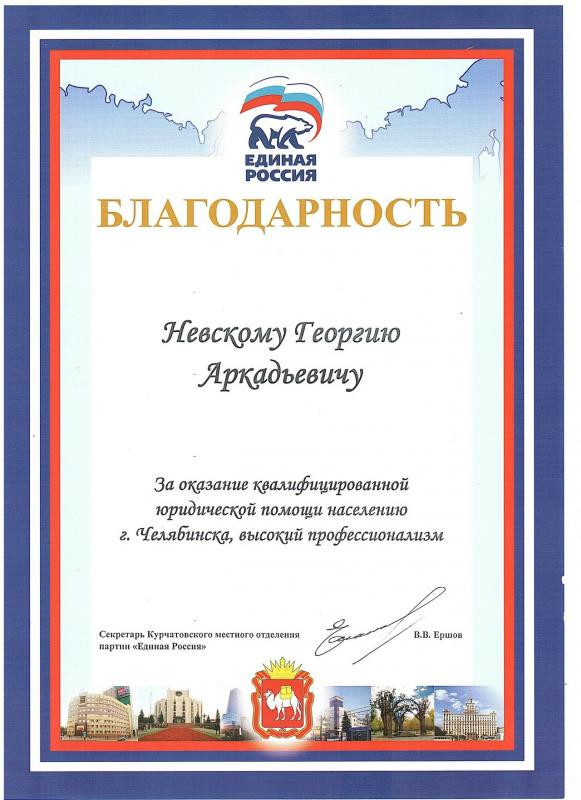 ЕДИНАЯ РОССИЯ

БЛАГОДАРНОСТЬ

Невскому Георгию Аркадьевичу

За оказание квалифицированной юридической помощи населению г. Челябинска, высокий профессионализм

Секретарь Курчатовского местного отделения партии «Единая Россия»

В.В. Ершов